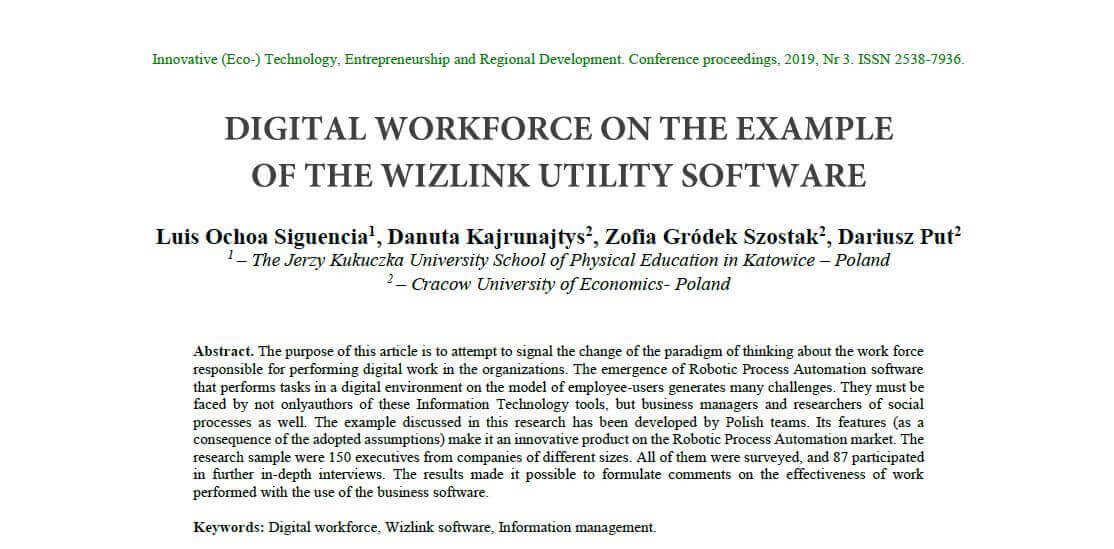 Innovative (Eco-) Technology, Entrepreneurship and Regional Development. Conference proceedings, 2019, Nr 3. ISSN 2538-7936.

DIGITAL WORKFORCE ON THE EXAMPLE OF THE WIZLINK UTILITY SOFTWARE

Luis Ochoa Siguencia$^1$, Danuta Kajrunajtys$^2$, Zofia Gródek Szostak$^2$, Dariusz Put$^2$
$^1$ – The Jerzy Kukuczka University School of Physical Education in Katowice – Poland
$^2$ – Cracow University of Economics- Poland

Abstract. The purpose of this article is to attempt to signal the change of the paradigm of thinking about the work force responsible for performing digital work in the organizations. The emergence of Robotic Process Automation software that performs tasks in a digital environment on the model of employee-users generates many challenges. They must be faced by not onlyauthors of these Information Technology tools, but business managers and researchers of social processes as well. The example discussed in this research has been developed by Polish teams. Its features (as a consequence of the adopted assumptions) make it an innovative product on the Robotic Process Automation market. The research sample were 150 executives from companies of different sizes. All of them were surveyed, and 87 participated in further in-depth interviews. The results made it possible to formulate comments on the effectiveness of work performed with the use of the business software.

Keywords: Digital workforce, Wizlink software, Information management.